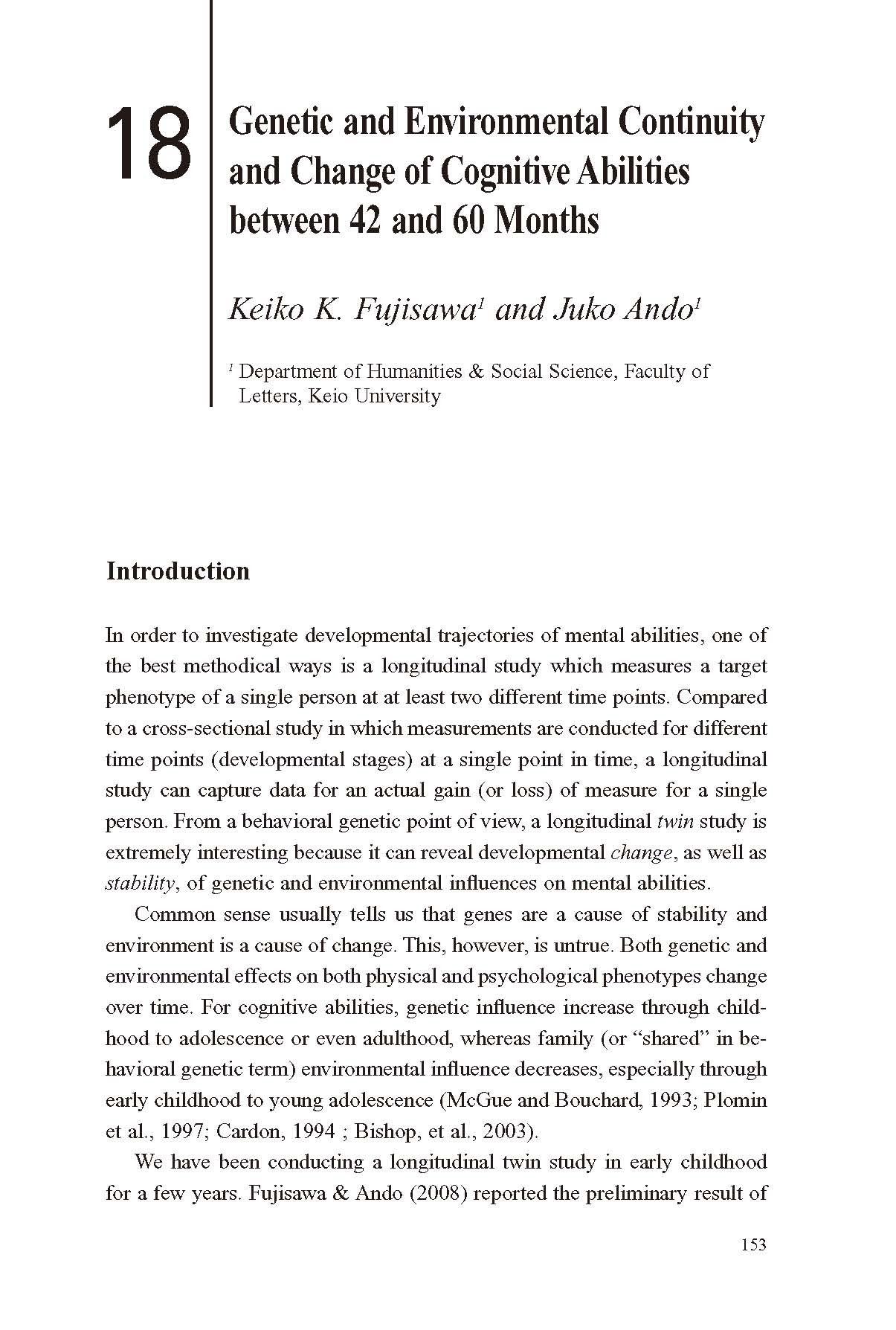 18

Genetic and Environmental Continuity and Change of Cognitive Abilities between 42 and 60 Months

Keiko K. Fujisawa$^1$ and Juko Ando$^1$

$^1$ Department of Humanities & Social Science, Faculty of Letters, Keio University

Introduction

In order to investigate developmental trajectories of mental abilities, one of the best methodical ways is a longitudinal study which measures a target phenotype of a single person at at least two different time points. Compared to a cross-sectional study in which measurements are conducted for different time points (developmental stages) at a single point in time, a longitudinal study can capture data for an actual gain (or loss) of measure for a single person. From a behavioral genetic point of view, a longitudinal twin study is extremely interesting because it can reveal developmental change, as well as stability, of genetic and environmental influences on mental abilities.

Common sense usually tells us that genes are a cause of stability and environment is a cause of change. This, however, is untrue. Both genetic and environmental effects on both physical and psychological phenotypes change over time. For cognitive abilities, genetic influence increase through childhood to adolescence or even adulthood, whereas family (or “shared” in behavioral genetic term) environmental influence decreases, especially through early childhood to young adolescence (McGue and Bouchard, 1993; Plomin et al., 1997; Cardon, 1994 ; Bishop, et al., 2003).

We have been conducting a longitudinal twin study in early childhood for a few years. Fujisawa & Ando (2008) reported the preliminary result of

153